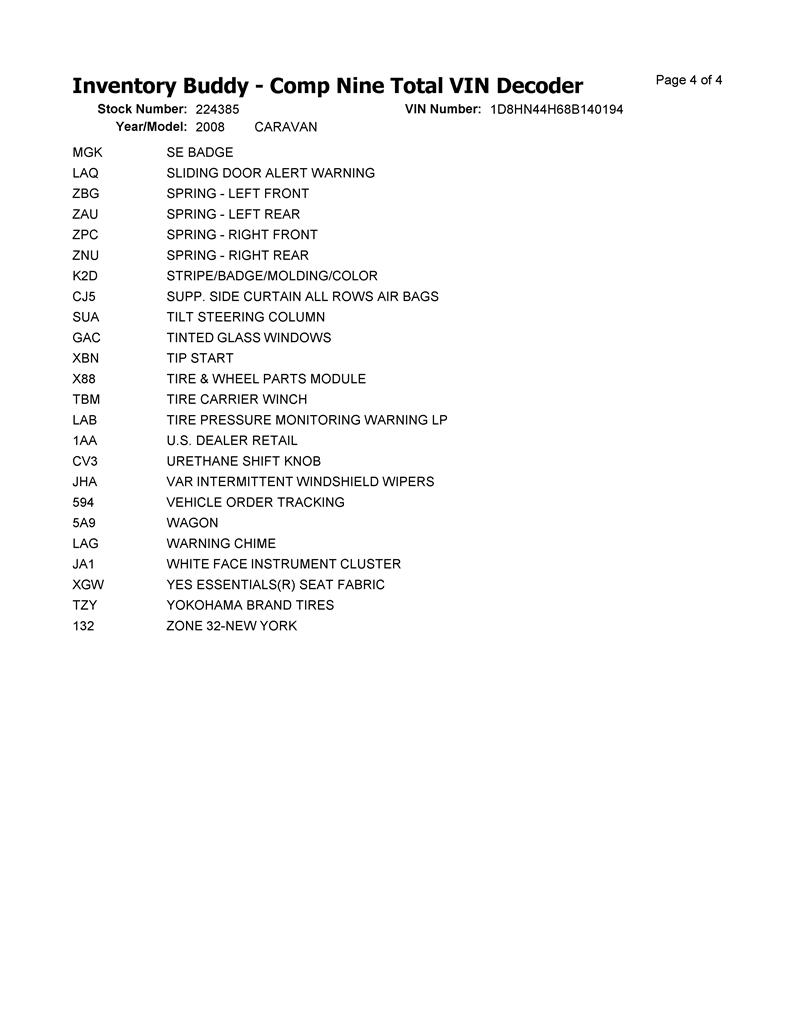 Inventory Buddy - Comp Nine Total VIN Decoder

Page 4 of 4

Stock Number: 224385 VIN Number: 1D8HN44H68B140194
Year/Model: 2008 CARAVAN

| | |
|---|---|
| MGK | SE BADGE |
| LAQ | SLIDING DOOR ALERT WARNING |
| ZBG | SPRING - LEFT FRONT |
| ZAU | SPRING - LEFT REAR |
| ZPC | SPRING - RIGHT FRONT |
| ZNU | SPRING - RIGHT REAR |
| K2D | STRIPE/BADGE/MOLDING/COLOR |
| CJ5 | SUPP. SIDE CURTAIN ALL ROWS AIR BAGS |
| SUA | TILT STEERING COLUMN |
| GAC | TINTED GLASS WINDOWS |
| XBN | TIP START |
| X88 | TIRE & WHEEL PARTS MODULE |
| TBM | TIRE CARRIER WINCH |
| LAB | TIRE PRESSURE MONITORING WARNING LP |
| 1AA | U.S. DEALER RETAIL |
| CV3 | URETHANE SHIFT KNOB |
| JHA | VAR INTERMITTENT WINDSHIELD WIPERS |
| 594 | VEHICLE ORDER TRACKING |
| 5A9 | WAGON |
| LAG | WARNING CHIME |
| JA1 | WHITE FACE INSTRUMENT CLUSTER |
| XGW | YES ESSENTIALS(R) SEAT FABRIC |
| TZY | YOKOHAMA BRAND TIRES |
| 132 | ZONE 32-NEW YORK |